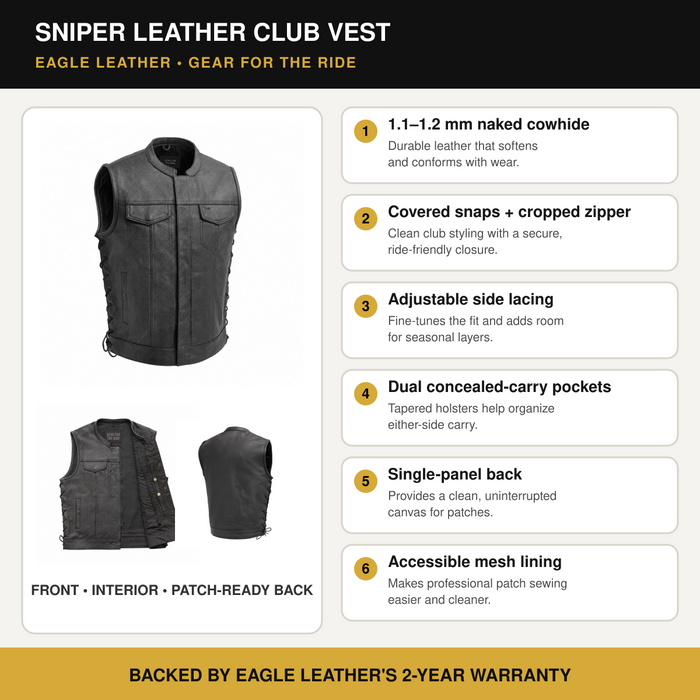 SNIPER LEATHER CLUB VEST

EAGLE LEATHER • GEAR FOR THE RIDE

FRONT • INTERIOR • PATCH-READY BACK

1 1.1–1.2 mm naked cowhide
Durable leather that softens and conforms with wear.

2 Covered snaps + cropped zipper
Clean club styling with a secure, ride-friendly closure.

3 Adjustable side lacing
Fine-tunes the fit and adds room for seasonal layers.

4 Dual concealed-carry pockets
Tapered holsters help organize either-side carry.

5 Single-panel back
Provides a clean, uninterrupted canvas for patches.

6 Accessible mesh lining
Makes professional patch sewing easier and cleaner.

BACKED BY EAGLE LEATHER'S 2-YEAR WARRANTY